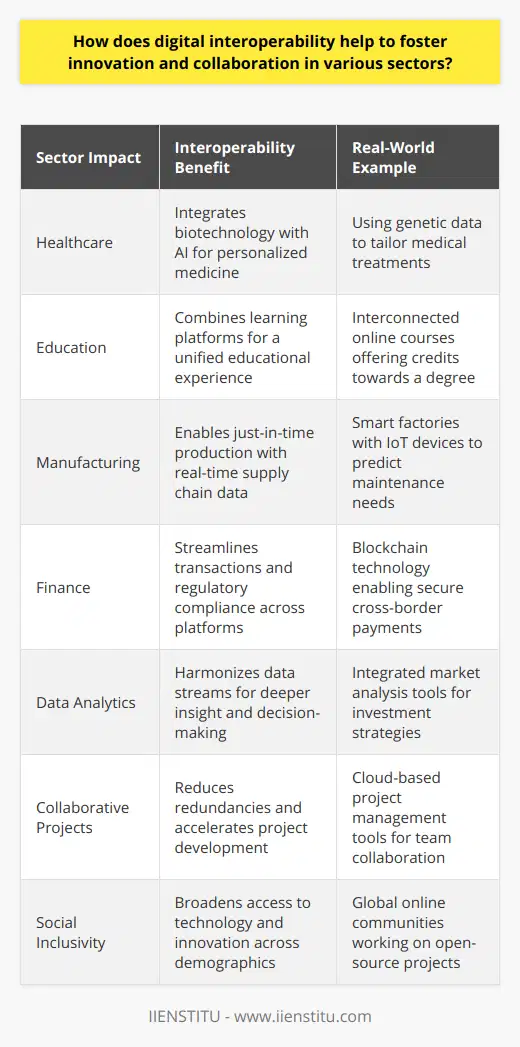 How does digital interoperability help to foster innovation and collaboration in various sectors?

| Sector Impact | Interoperability Benefit | Real-World Example |
|---|---|---|
| Healthcare | Integrates biotechnology with AI for personalized medicine | Using genetic data to tailor medical treatments |
| Education | Combines learning platforms for a unified educational experience | Interconnected online courses offering credits towards a degree |
| Manufacturing | Enables just-in-time production with real-time supply chain data | Smart factories with IoT devices to predict maintenance needs |
| Finance | Streamlines transactions and regulatory compliance across platforms | Blockchain technology enabling secure cross-border payments |
| Data Analytics | Harmonizes data streams for deeper insight and decision-making | Integrated market analysis tools for investment strategies |
| Collaborative Projects | Reduces redundancies and accelerates project development | Cloud-based project management tools for team collaboration |
| Social Inclusivity | Broadens access to technology and innovation across demographics | Global online communities working on open-source projects |

IIENSTITU - www.iienstitu.com